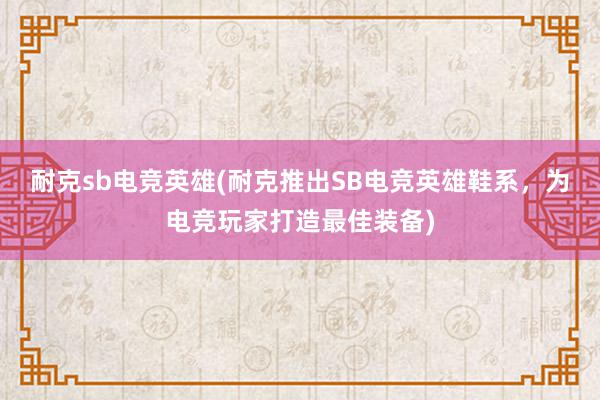 耐克sb电竞英雄(耐克推出SB电竞英雄鞋系，为电竞玩家打造最佳装备)